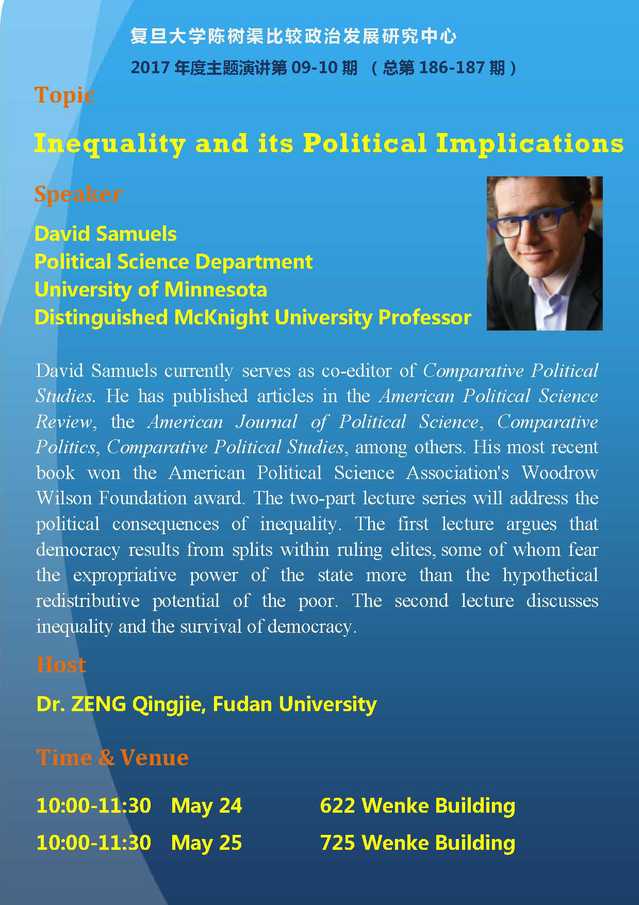 复旦大学陈树渠比较政治发展研究中心
2017 年度主题演讲第 09-10 期 （总第 186-187 期）

Topic

Inequality and its Political Implications

Speaker

David Samuels
Political Science Department
University of Minnesota
Distinguished McKnight University Professor

David Samuels currently serves as co-editor of Comparative Political Studies. He has published articles in the American Political Science Review, the American Journal of Political Science, Comparative Politics, Comparative Political Studies, among others. His most recent book won the American Political Science Association's Woodrow Wilson Foundation award. The two-part lecture series will address the political consequences of inequality. The first lecture argues that democracy results from splits within ruling elites, some of whom fear the expropriative power of the state more than the hypothetical redistributive potential of the poor. The second lecture discusses inequality and the survival of democracy.

Host

Dr. ZENG Qingjie, Fudan University

Time & Venue

10:00-11:30 May 24 622 Wenke Building
10:00-11:30 May 25 725 Wenke Building